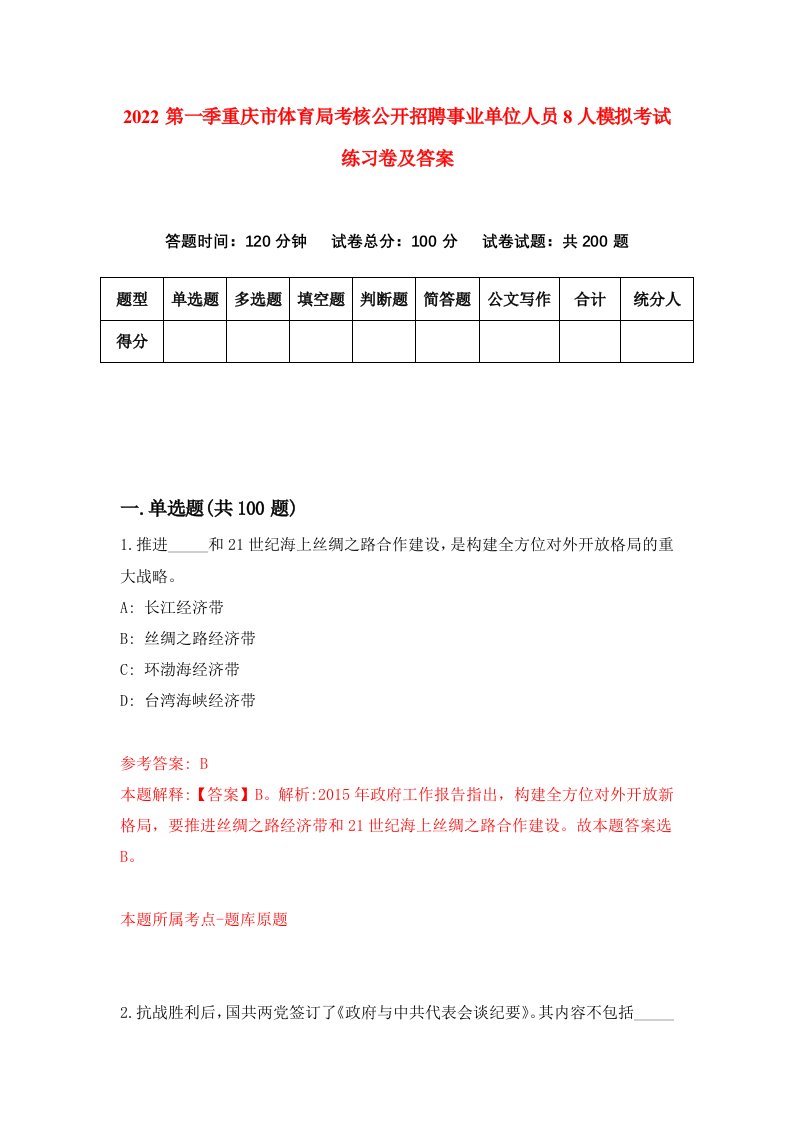 2022 第一季重庆市体育局考核公开招聘事业单位人员 8 人模拟考试练习卷及答案

答题时间：120 分钟　试卷总分：100 分　试卷试题：共 200 题

| 题型 | 单选题 | 多选题 | 填空题 | 判断题 | 简答题 | 公文写作 | 合计 | 统分人 |
|---|---|---|---|---|---|---|---|---|
| 得分 | | | | | | | | |

一.单选题(共 100 题)

1.推进_____和 21 世纪海上丝绸之路合作建设，是构建全方位对外开放格局的重大战略。

A: 长江经济带

B: 丝绸之路经济带

C: 环渤海经济带

D: 台湾海峡经济带

参考答案: B

本题解释:【答案】B。解析:2015 年政府工作报告指出，构建全方位对外开放新格局，要推进丝绸之路经济带和 21 世纪海上丝绸之路合作建设。故本题答案选 B。

本题所属考点-题库原题

2.抗战胜利后，国共两党签订了《政府与中共代表会谈纪要》。其内容不包括_____